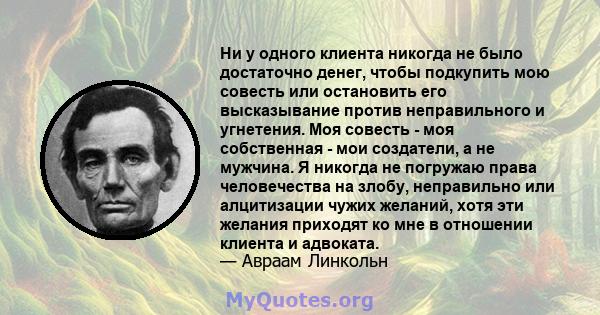 Ни у одного клиента никогда не было достаточно денег, чтобы подкупить мою совесть или остановить его высказывание против неправильного и угнетения. Моя совесть - моя собственная - мои создатели, а не мужчина. Я никогда не погружаю права человечества на злобу, неправильно или алцитизации чужих желаний, хотя эти желания приходят ко мне в отношении клиента и адвоката.
— Авраам Линкольн

MyQuotes.org